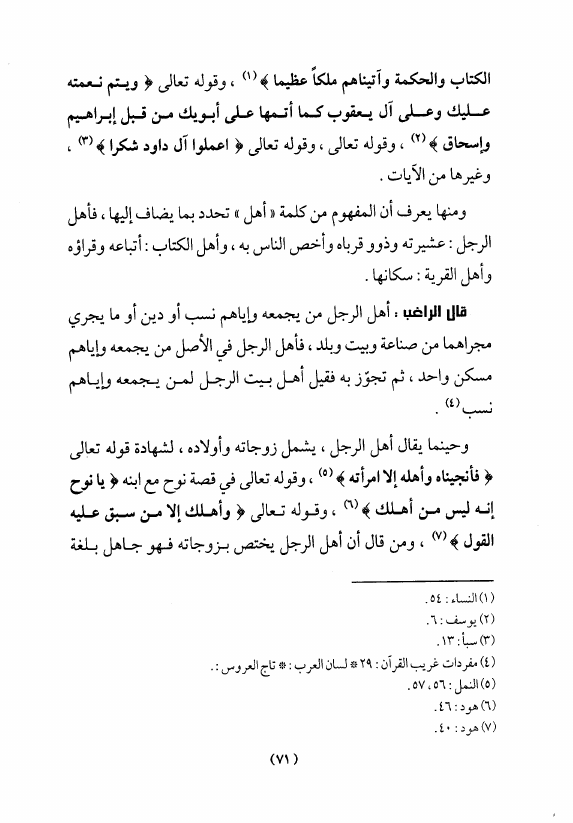 الكتاب والحكمة وآتيناهم ملكاً عظيما ﴾ (١) ، وقوله تعالى ﴿ ويتم نعمته عليك وعلى آل يعقوب كما أتمها على أبويك من قبل إبراهيم وإسحاق ﴾ (٢) ، وقوله تعالى ، وقوله تعالى ﴿ اعملوا آل داود شكرا ﴾ (٣) ، وغيرها من الآيات .

ومنها يعرف أن المفهوم من كلمة « أهل » تحدد بما يضاف إليها ، فأهل الرجل : عشيرته وذوو قرباه وأخص الناس به ، وأهل الكتاب : أتباعه وقراؤه وأهل القرية : سكانها .

قال الراغب : أهل الرجل من يجمعه وإياهم نسب أو دين أو ما يجري مجراهما من صناعة وبيت وبلد ، فأهل الرجل في الأصل من يجمعه وإياهم مسكن واحد ، ثم تجوّز به فقيل أهل بيت الرجل لمن يجمعه وإياهم نسب (٤) .

وحينما يقال أهل الرجل ، يشمل زوجاته وأولاده ، لشهادة قوله تعالى ﴿ فأنجيناه وأهله إلا امرأته ﴾ (٥) ، وقوله تعالى في قصة نوح مع ابنه ﴿ يا نوح إنه ليس من أهلك ﴾ (٦) ، وقوله تعالى ﴿ وأهلك إلا من سبق عليه القول ﴾ (٧) ، ومن قال أن أهل الرجل يختص بزوجاته فهو جاهل بلغة

(١) النساء : ٥٤ .
(٢) يوسف : ٦ .
(٣) سبأ : ١٣ .
(٤) مفردات غريب القرآن : ٢٩ * لسان العرب : * تاج العروس : .
(٥) النمل : ٥٦ ، ٥٧ .
(٦) هود : ٤٦ .
(٧) هود : ٤٠ .

( ٧١ )